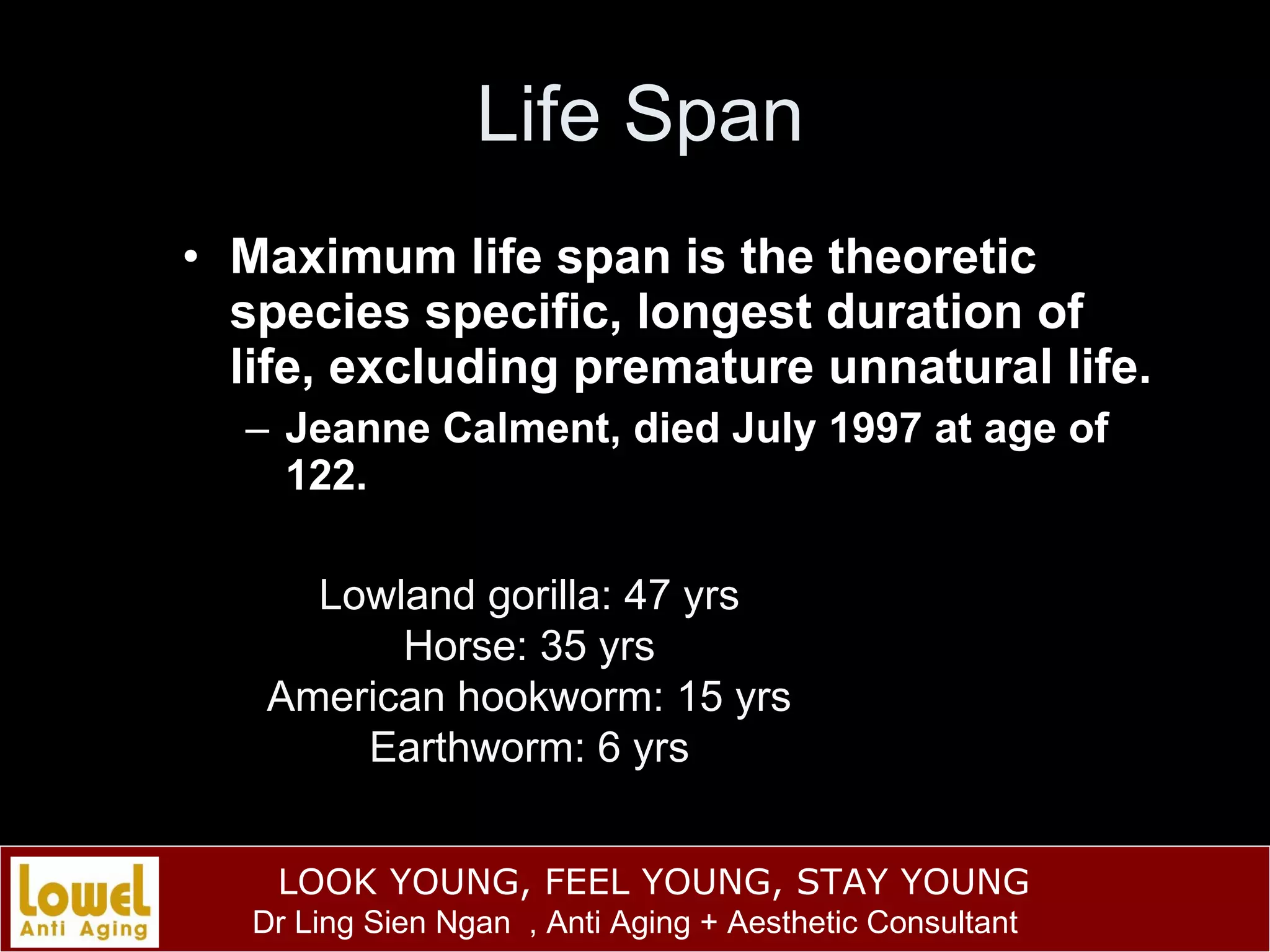 Life Span

• Maximum life span is the theoretic species specific, longest duration of life, excluding premature unnatural life.
– Jeanne Calment, died July 1997 at age of 122.

Lowland gorilla: 47 yrs
Horse: 35 yrs
American hookworm: 15 yrs
Earthworm: 6 yrs

Lowel
Anti Aging

LOOK YOUNG, FEEL YOUNG, STAY YOUNG
Dr Ling Sien Ngan , Anti Aging + Aesthetic Consultant